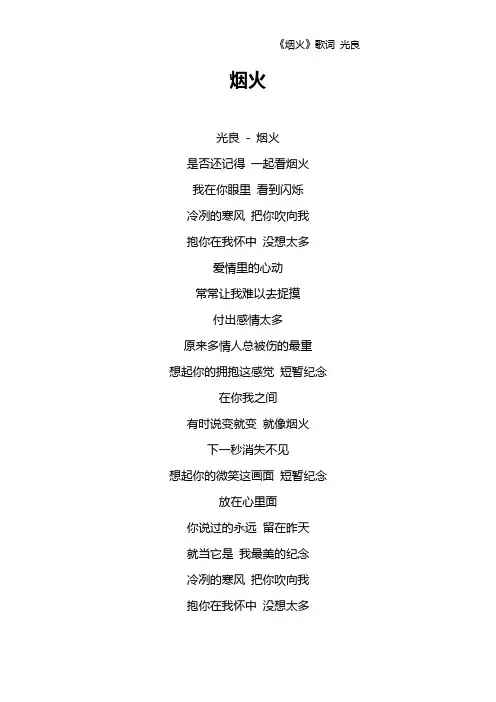 《烟火》歌词 光良

烟火

光良 - 烟火

是否还记得 一起看烟火

我在你眼里 看到闪烁

冷冽的寒风 把你吹向我

抱你在我怀中 没想太多

爱情里的心动

常常让我难以去捉摸

付出感情太多

原来多情人总被伤的最重

想起你的拥抱这感觉 短暂纪念

在你我之间

有时说变就变 就像烟火

下一秒消失不见

想起你的微笑这画面 短暂纪念

放在心里面

你说过的永远 留在昨天

就当它是 我最美的纪念

冷冽的寒风 把你吹向我

抱你在我怀中 没想太多